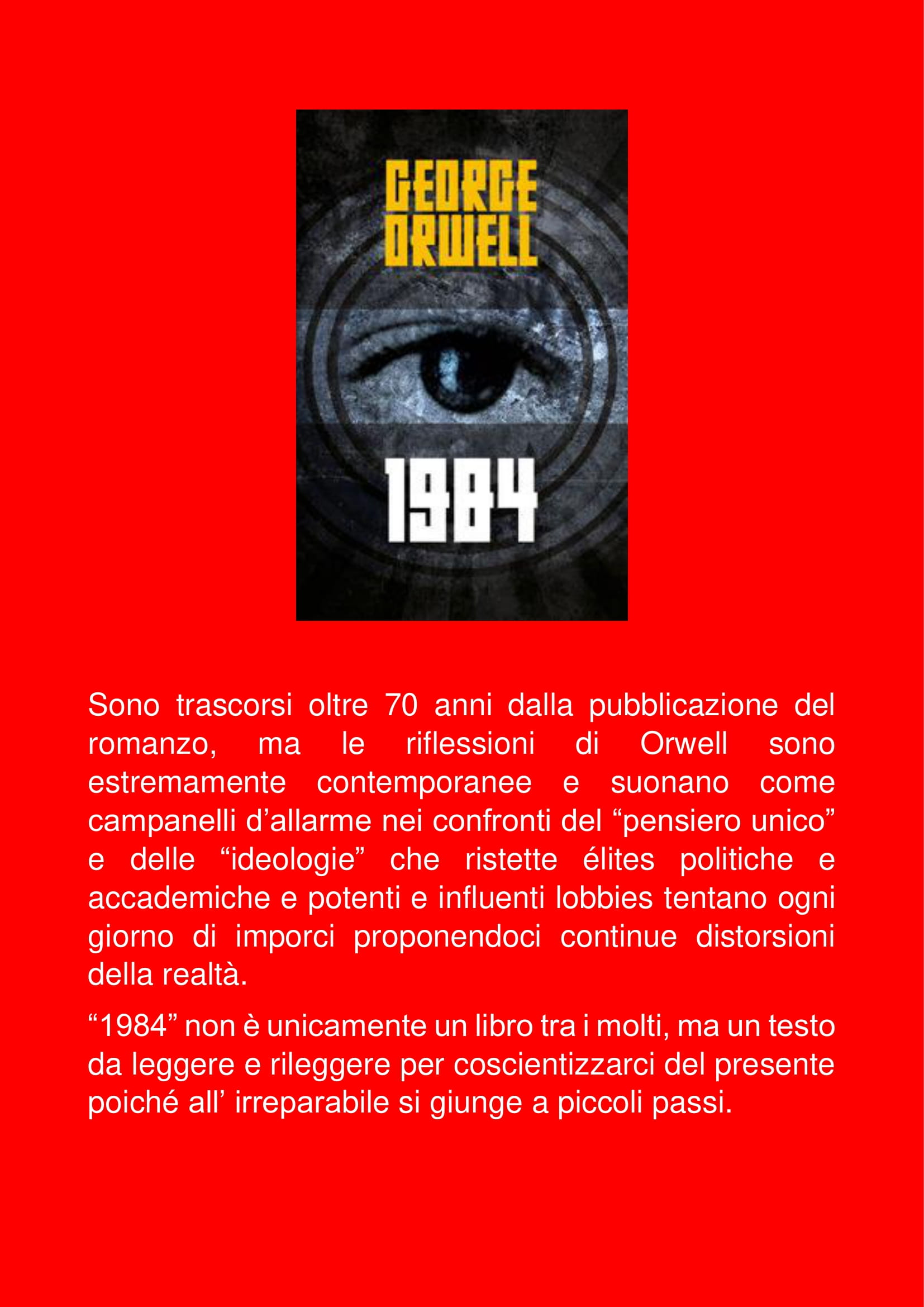 GEORGE ORWELL

1984

Sono trascorsi oltre 70 anni dalla pubblicazione del romanzo, ma le riflessioni di Orwell sono estremamente contemporanee e suonano come campanelli d’allarme nei confronti del “pensiero unico” e delle “ideologie” che ristette élites politiche e accademiche e potenti e influenti lobbies tentano ogni giorno di imporci proponendoci continue distorsioni della realtà.

“1984” non è unicamente un libro tra i molti, ma un testo da leggere e rileggere per coscientizzarci del presente poiché all’ irreparabile si giunge a piccoli passi.